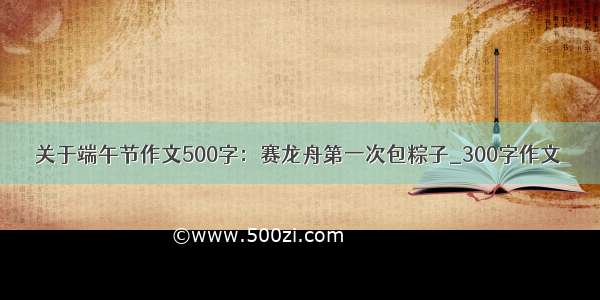 关于端午节作文500字：赛龙舟第一次包粽子_300字作文

©www.500zi.com